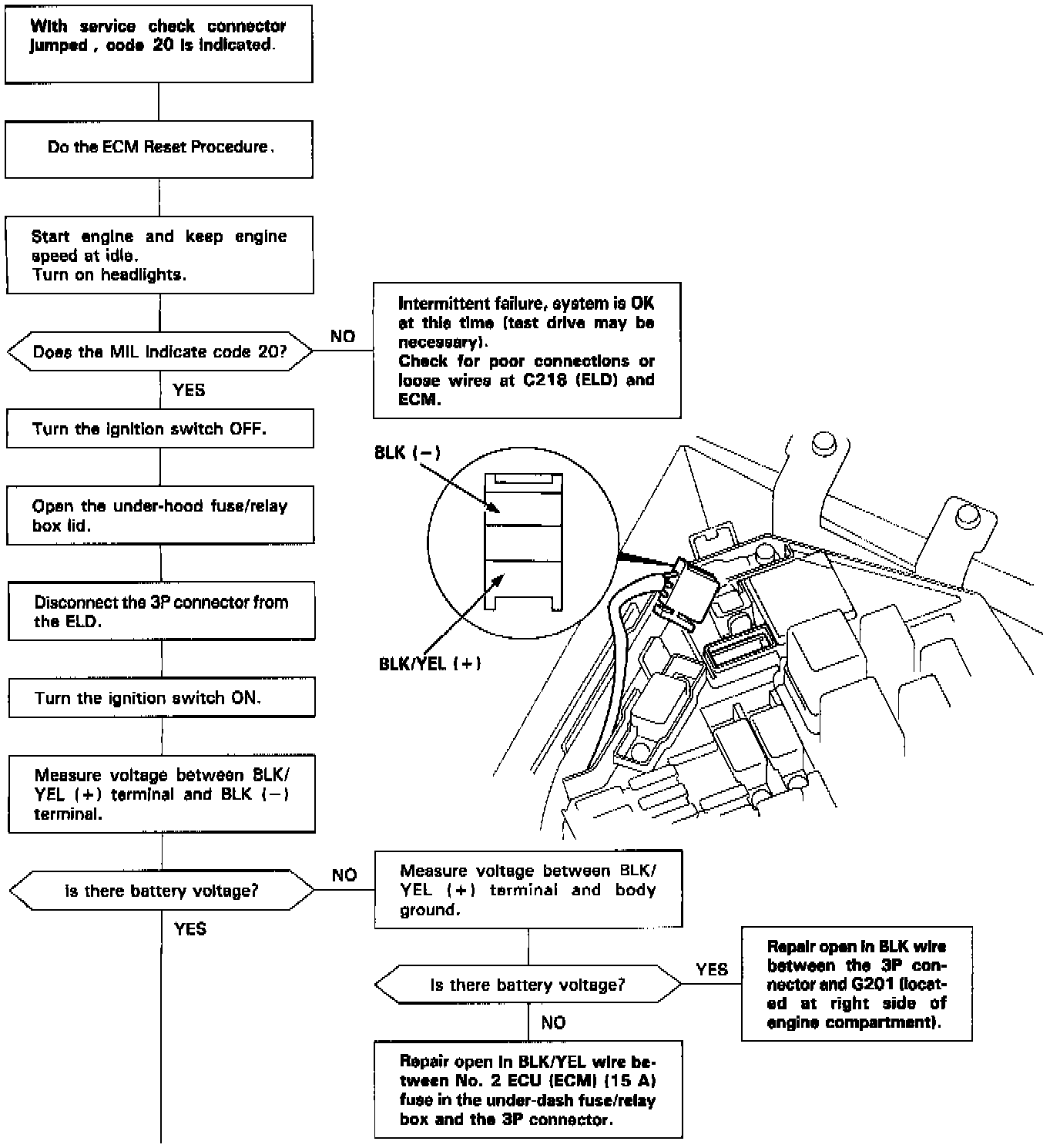 With service check connector jumped, code 20 is indicated.

Do the ECM Reset Procedure.

Start engine and keep engine speed at idle.
Turn on headlights.

Does the MIL indicate code 20?

NO

Intermittent failure, system is OK at this time (test drive may be necessary).
Check for poor connections or loose wires at C218 (ELD) and ECM.

YES

Turn the ignition switch OFF.

Open the under-hood fuse/relay box lid.

Disconnect the 3P connector from the ELD.

Turn the ignition switch ON.

Measure voltage between BLK/YEL (+) terminal and BLK (−) terminal.

BLK (−)

BLK/YEL (+)

Is there battery voltage?

NO

Measure voltage between BLK/YEL (+) terminal and body ground.

YES

Is there battery voltage?

YES

Repair open in BLK wire between the 3P connector and G201 (located at right side of engine compartment).

NO

Repair open in BLK/YEL wire between No. 2 ECU (ECM) (15 A) fuse in the under-dash fuse/relay box and the 3P connector.